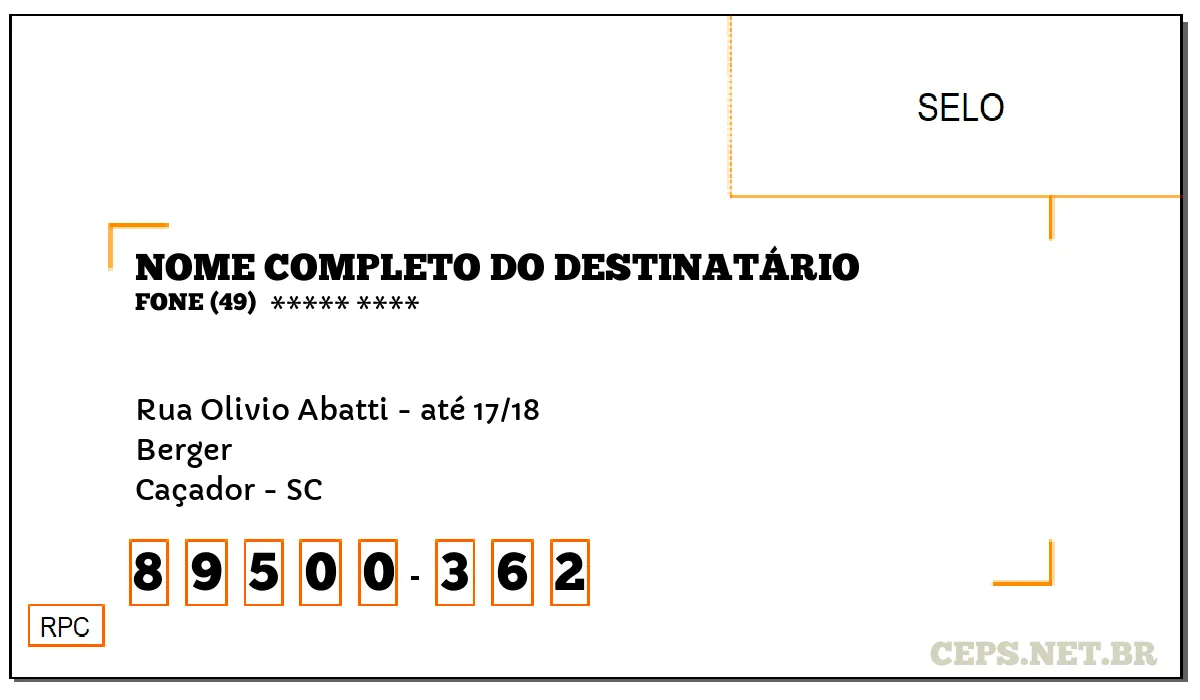 SELO

NOME COMPLETO DO DESTINATÁRIO
FONE (49) ***** ****

Rua Olivio Abatti - até 17/18
Berger
Caçador - SC

8 9 5 0 0 - 3 6 2

RPC

CEPS.NET.BR